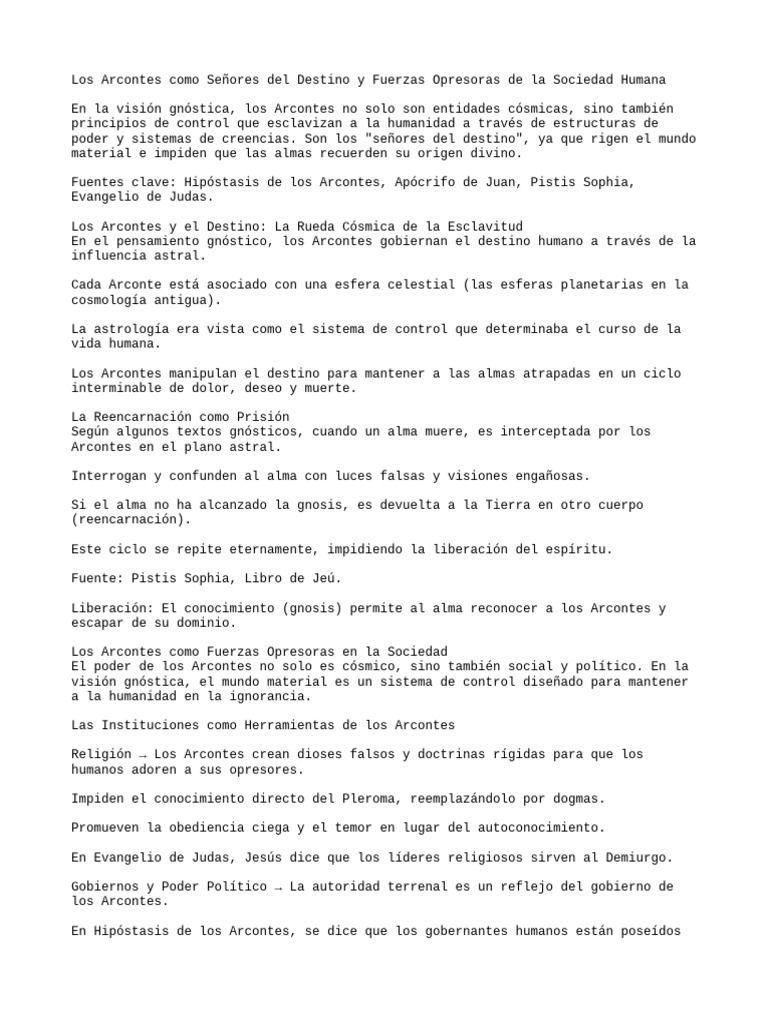 Los Arcontes como Señores del Destino y Fuerzas Opresoras de la Sociedad Humana

En la visión gnóstica, los Arcontes no solo son entidades cósmicas, sino también principios de control que esclavizan a la humanidad a través de estructuras de poder y sistemas de creencias. Son los "señores del destino", ya que rigen el mundo material e impiden que las almas recuerden su origen divino.

Fuentes clave: Hipóstasis de los Arcontes, Apócrifo de Juan, Pistis Sophia, Evangelio de Judas.

Los Arcontes y el Destino: La Rueda Cósmica de la Esclavitud
En el pensamiento gnóstico, los Arcontes gobiernan el destino humano a través de la influencia astral.

Cada Arconte está asociado con una esfera celestial (las esferas planetarias en la cosmología antigua).

La astrología era vista como el sistema de control que determinaba el curso de la vida humana.

Los Arcontes manipulan el destino para mantener a las almas atrapadas en un ciclo interminable de dolor, deseo y muerte.

La Reencarnación como Prisión
Según algunos textos gnósticos, cuando un alma muere, es interceptada por los Arcontes en el plano astral.

Interrogan y confunden al alma con luces falsas y visiones engañosas.

Si el alma no ha alcanzado la gnosis, es devuelta a la Tierra en otro cuerpo (reencarnación).

Este ciclo se repite eternamente, impidiendo la liberación del espíritu.

Fuente: Pistis Sophia, Libro de Jeú.

Liberación: El conocimiento (gnosis) permite al alma reconocer a los Arcontes y escapar de su dominio.

Los Arcontes como Fuerzas Opresoras en la Sociedad
El poder de los Arcontes no solo es cósmico, sino también social y político. En la visión gnóstica, el mundo material es un sistema de control diseñado para mantener a la humanidad en la ignorancia.

Las Instituciones como Herramientas de los Arcontes

Religión → Los Arcontes crean dioses falsos y doctrinas rígidas para que los humanos adoren a sus opresores.

Impiden el conocimiento directo del Pleroma, reemplazándolo por dogmas.

Promueven la obediencia ciega y el temor en lugar del autoconocimiento.

En Evangelio de Judas, Jesús dice que los líderes religiosos sirven al Demiurgo.

Gobiernos y Poder Político → La autoridad terrenal es un reflejo del gobierno de los Arcontes.

En Hipóstasis de los Arcontes, se dice que los gobernantes humanos están poseídos